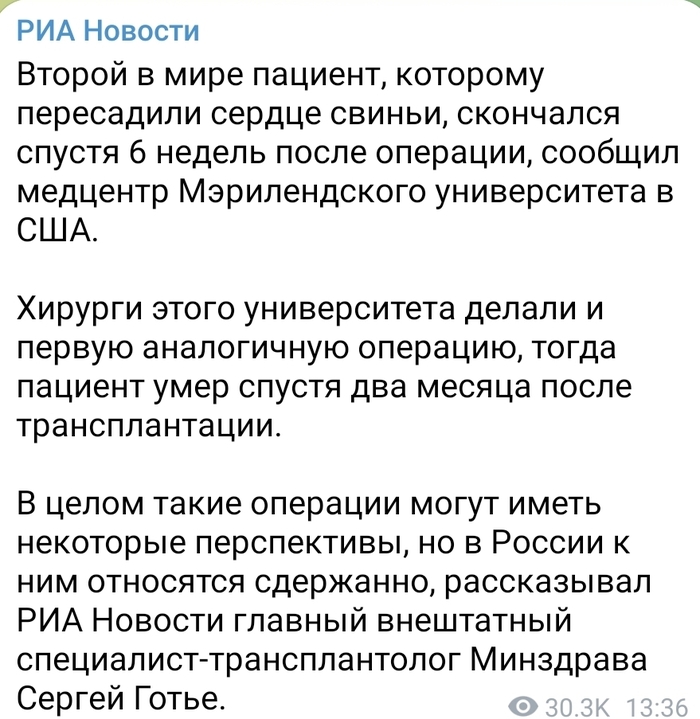 РИА Новости

Второй в мире пациент, которому пересадили сердце свиньи, скончался спустя 6 недель после операции, сообщил медцентр Мэрилендского университета в США.

Хирурги этого университета делали и первую аналогичную операцию, тогда пациент умер спустя два месяца после трансплантации.

В целом такие операции могут иметь некоторые перспективы, но в России к ним относятся сдержанно, рассказывал РИА Новости главный внештатный специалист-трансплантолог Минздрава Сергей Готье.

30.3K 13:36